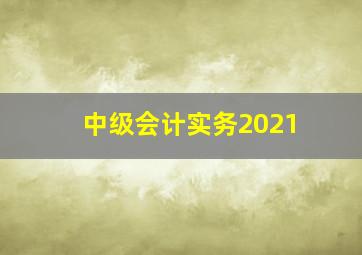 中级会计实务2021